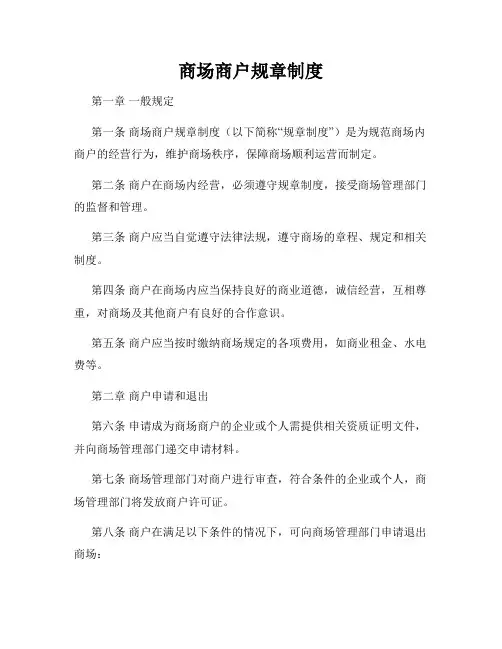 商场商户规章制度

第一章 一般规定

第一条 商场商户规章制度（以下简称“规章制度”）是为规范商场内商户的经营行为，维护商场秩序，保障商场顺利运营而制定。

第二条 商户在商场内经营，必须遵守规章制度，接受商场管理部门的监督和管理。

第三条 商户应当自觉遵守法律法规，遵守商场的章程、规定和相关制度。

第四条 商户在商场内应当保持良好的商业道德，诚信经营，互相尊重，对商场及其他商户有良好的合作意识。

第五条 商户应当按时缴纳商场规定的各项费用，如商业租金、水电费等。

第二章 商户申请和退出

第六条 申请成为商场商户的企业或个人需提供相关资质证明文件，并向商场管理部门递交申请材料。

第七条 商场管理部门对商户进行审查，符合条件的企业或个人，商场管理部门将发放商户许可证。

第八条 商户在满足以下条件的情况下，可向商场管理部门申请退出商场：